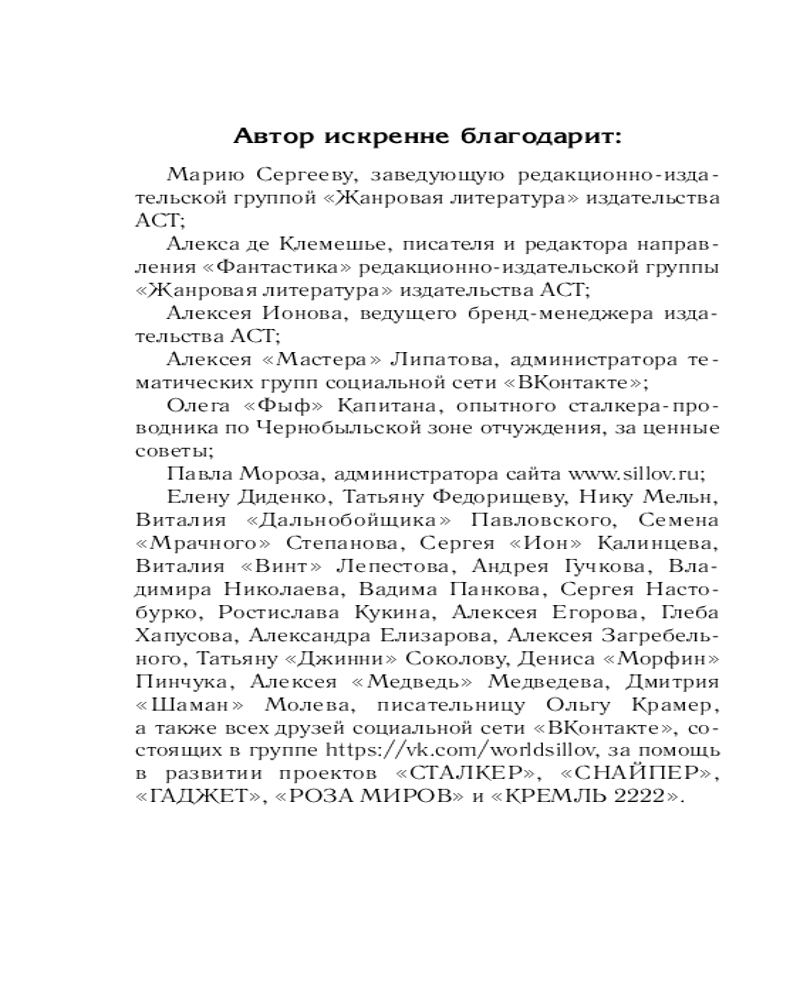 Автор искренне благодарит:

Марию Сергееву, заведующую редакционно-издательской группой «Жанровая литература» издательства АСТ;

Алекса де Клемешье, писателя и редактора направления «Фантастика» редакционно-издательской группы «Жанровая литература» издательства АСТ;

Алексея Ионова, ведущего бренд-менеджера издательства АСТ;

Алексея «Мастера» Липатова, администратора тематических групп социальной сети «ВКонтакте»;

Олега «Фыф» Капитана, опытного сталкера-проводника по Чернобыльской зоне отчуждения, за ценные советы;

Павла Мороза, администратора сайта www.sillov.ru;

Елену Диденко, Татьяну Федорищеву, Нику Мельн, Виталия «Дальнобойщика» Павловского, Семена «Мрачного» Степанова, Сергея «Ион» Калинцева, Виталия «Винт» Лепестова, Андрея Гучкова, Владимира Николаева, Вадима Панкова, Сергея Настобурко, Ростислава Кукина, Алексея Егорова, Глеба Хапусова, Александра Елизарова, Алексея Загребельного, Татьяну «Джинни» Соколову, Дениса «Морфин» Пинчука, Алексея «Медведь» Медведева, Дмитрия «Шаман» Молева, писательницу Ольгу Крамер, а также всех друзей социальной сети «ВКонтакте», состоящих в группе https://vk.com/worldsillov, за помощь в развитии проектов «СТАЛКЕР», «СНАЙПЕР», «ГАДЖЕТ», «РОЗА МИРОВ» и «КРЕМЛЬ 2222».